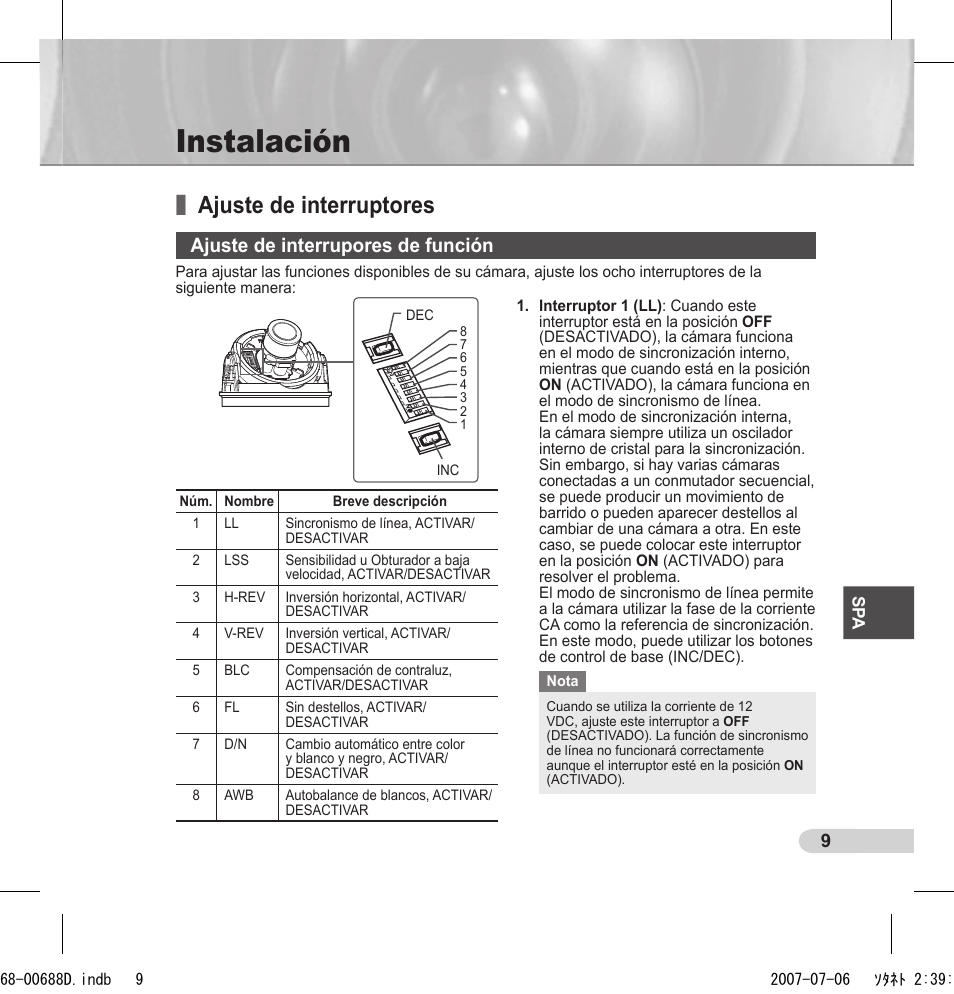 Instalación

Ajuste de interruptores

Ajuste de interrupores de función

Para ajustar las funciones disponibles de su cámara, ajuste los ocho interruptores de la siguiente manera:

DEC
8
7
6
5
4
3
2
1
INC

| Núm. | Nombre | Breve descripción |
|---|---|---|
| 1 | LL | Sincronismo de línea, ACTIVAR/ DESACTIVAR |
| 2 | LSS | Sensibilidad u Obturador a baja velocidad, ACTIVAR/DESACTIVAR |
| 3 | H-REV | Inversión horizontal, ACTIVAR/ DESACTIVAR |
| 4 | V-REV | Inversión vertical, ACTIVAR/ DESACTIVAR |
| 5 | BLC | Compensación de contraluz, ACTIVAR/DESACTIVAR |
| 6 | FL | Sin destellos, ACTIVAR/ DESACTIVAR |
| 7 | D/N | Cambio automático entre color y blanco y negro, ACTIVAR/ DESACTIVAR |
| 8 | AWB | Autobalance de blancos, ACTIVAR/ DESACTIVAR |

1. Interruptor 1 (LL): Cuando este interruptor está en la posición OFF (DESACTIVADO), la cámara funciona en el modo de sincronización interno, mientras que cuando está en la posición ON (ACTIVADO), la cámara funciona en el modo de sincronismo de línea.
En el modo de sincronización interna, la cámara siempre utiliza un oscilador interno de cristal para la sincronización. Sin embargo, si hay varias cámaras conectadas a un conmutador secuencial, se puede producir un movimiento de barrido o pueden aparecer destellos al cambiar de una cámara a otra. En este caso, se puede colocar este interruptor en la posición ON (ACTIVADO) para resolver el problema.
El modo de sincronismo de línea permite a la cámara utilizar la fase de la corriente CA como la referencia de sincronización. En este modo, puede utilizar los botones de control de base (INC/DEC).

Nota
Cuando se utiliza la corriente de 12 VDC, ajuste este interruptor a OFF (DESACTIVADO). La función de sincronismo de línea no funcionará correctamente aunque el interruptor esté en la posición ON (ACTIVADO).

SPA

9

68-00688D.indb 9 2007-07-06 ｿﾀﾈﾄ 2:39: